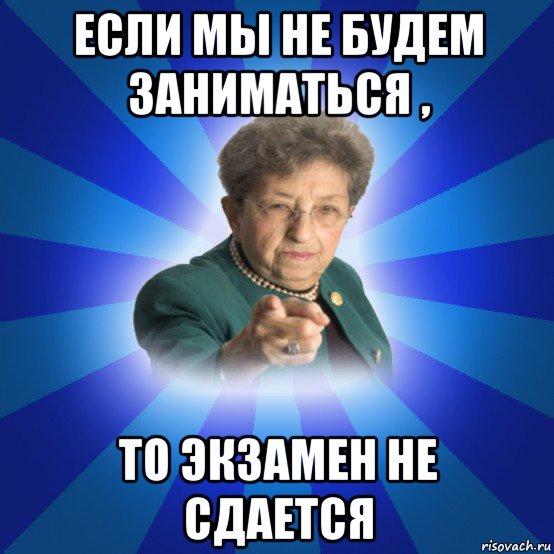 ЕСЛИ МЫ НЕ БУДЕМ ЗАНИМАТЬСЯ ,

ТО ЭКЗАМЕН НЕ СДАЕТСЯ

risovach.ru